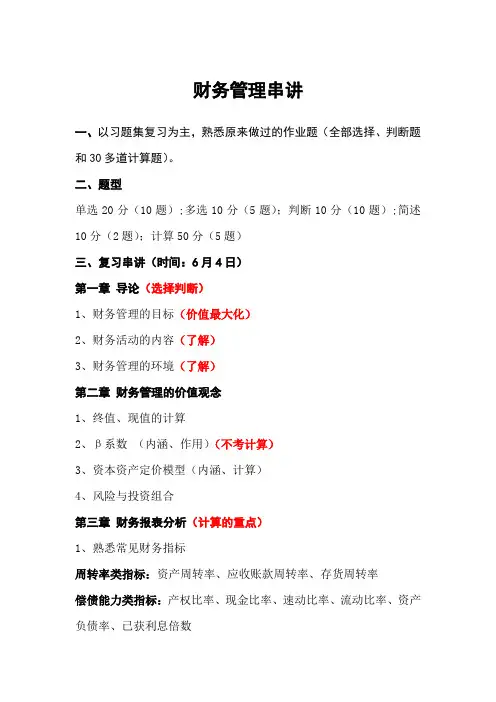 财务管理串讲

一、以习题集复习为主，熟悉原来做过的作业题（全部选择、判断题和30多道计算题）。

二、题型

单选20分（10题）;多选10分（5题）;判断10分（10题）;简述10分（2题）;计算50分（5题）

三、复习串讲（时间：6月4日）

第一章 导论（选择判断）

1、财务管理的目标（价值最大化）

2、财务活动的内容（了解）

3、财务管理的环境（了解）

第二章 财务管理的价值观念

1、终值、现值的计算

2、β系数 （内涵、作用）（不考计算）

3、资本资产定价模型（内涵、计算）

4、风险与投资组合

第三章 财务报表分析（计算的重点）

1、熟悉常见财务指标

周转率类指标：资产周转率、应收账款周转率、存货周转率

偿债能力类指标：产权比率、现金比率、速动比率、流动比率、资产负债率、已获利息倍数